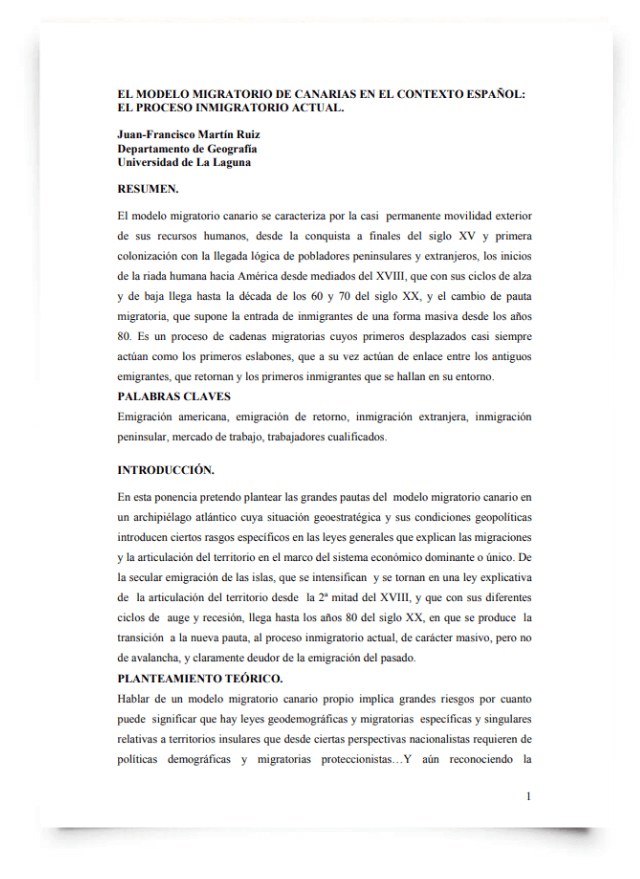 EL MODELO MIGRATORIO DE CANARIAS EN EL CONTEXTO ESPAÑOL: EL PROCESO INMIGRATORIO ACTUAL.

Juan-Francisco Martín Ruiz
Departamento de Geografía
Universidad de La Laguna

RESUMEN.

El modelo migratorio canario se caracteriza por la casi permanente movilidad exterior de sus recursos humanos, desde la conquista a finales del siglo XV y primera colonización con la llegada lógica de pobladores peninsulares y extranjeros, los inicios de la riada humana hacia América desde mediados del XVIII, que con sus ciclos de alza y de baja llega hasta la década de los 60 y 70 del siglo XX, y el cambio de pauta migratoria, que supone la entrada de inmigrantes de una forma masiva desde los años 80. Es un proceso de cadenas migratorias cuyos primeros desplazados casi siempre actúan como los primeros eslabones, que a su vez actúan de enlace entre los antiguos emigrantes, que retornan y los primeros inmigrantes que se hallan en su entorno.

PALABRAS CLAVES

Emigración americana, emigración de retorno, inmigración extranjera, inmigración peninsular, mercado de trabajo, trabajadores cualificados.

INTRODUCCIÓN.

En esta ponencia pretendo plantear las grandes pautas del modelo migratorio canario en un archipiélago atlántico cuya situación geoestratégica y sus condiciones geopolíticas introducen ciertos rasgos específicos en las leyes generales que explican las migraciones y la articulación del territorio en el marco del sistema económico dominante o único. De la secular emigración de las islas, que se intensifican y se tornan en una ley explicativa de la articulación del territorio desde la 2ª mitad del XVIII, y que con sus diferentes ciclos de auge y recesión, llega hasta los años 80 del siglo XX, en que se produce la transición a la nueva pauta, al proceso inmigratorio actual, de carácter masivo, pero no de avalancha, y claramente deudor de la emigración del pasado.

PLANTEAMIENTO TEÓRICO.

Hablar de un modelo migratorio canario propio implica grandes riesgos por cuanto puede significar que hay leyes geodemográficas y migratorias específicas y singulares relativas a territorios insulares que desde ciertas perspectivas nacionalistas requieren de políticas demográficas y migratorias proteccionistas…Y aún reconociendo la

1